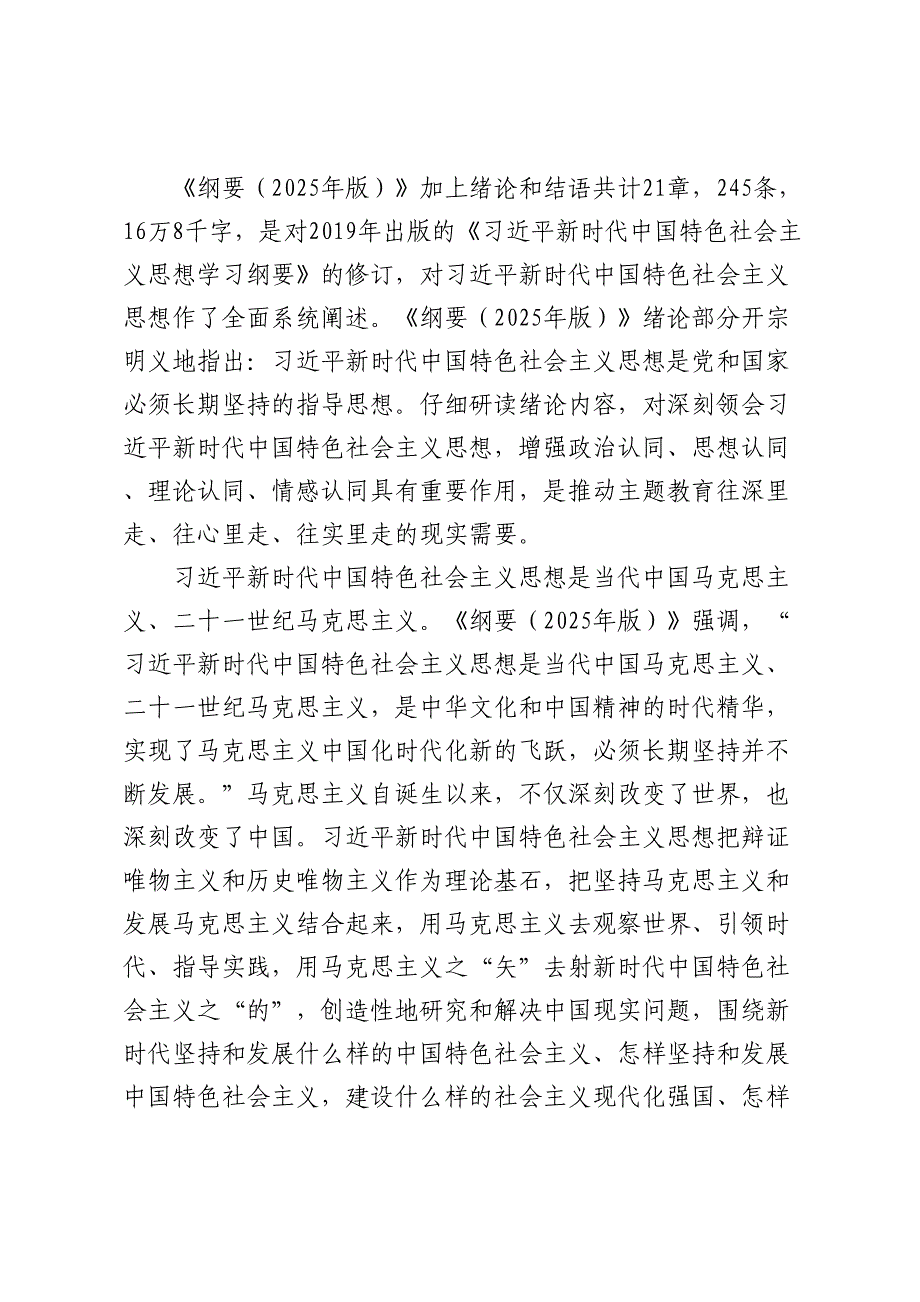 《纲要（2025年版）》加上绪论和结语共计21章，245条，16万8千字，是对2019年出版的《习近平新时代中国特色社会主义思想学习纲要》的修订，对习近平新时代中国特色社会主义思想作了全面系统阐述。《纲要（2025年版）》绪论部分开宗明义地指出：习近平新时代中国特色社会主义思想是党和国家必须长期坚持的指导思想。仔细研读绪论内容，对深刻领会习近平新时代中国特色社会主义思想，增强政治认同、思想认同、理论认同、情感认同具有重要作用，是推动主题教育往深里走、往心里走、往实里走的现实需要。

习近平新时代中国特色社会主义思想是当代中国马克思主义、二十一世纪马克思主义。《纲要（2025年版）》强调，“习近平新时代中国特色社会主义思想是当代中国马克思主义、二十一世纪马克思主义，是中华文化和中国精神的时代精华，实现了马克思主义中国化时代化新的飞跃，必须长期坚持并不断发展。”马克思主义自诞生以来，不仅深刻改变了世界，也深刻改变了中国。习近平新时代中国特色社会主义思想把辩证唯物主义和历史唯物主义作为理论基石，把坚持马克思主义和发展马克思主义结合起来，用马克思主义去观察世界、引领时代、指导实践，用马克思主义之“矢”去射新时代中国特色社会主义之“的”，创造性地研究和解决中国现实问题，围绕新时代坚持和发展什么样的中国特色社会主义、怎样坚持和发展中国特色社会主义，建设什么样的社会主义现代化强国、怎样